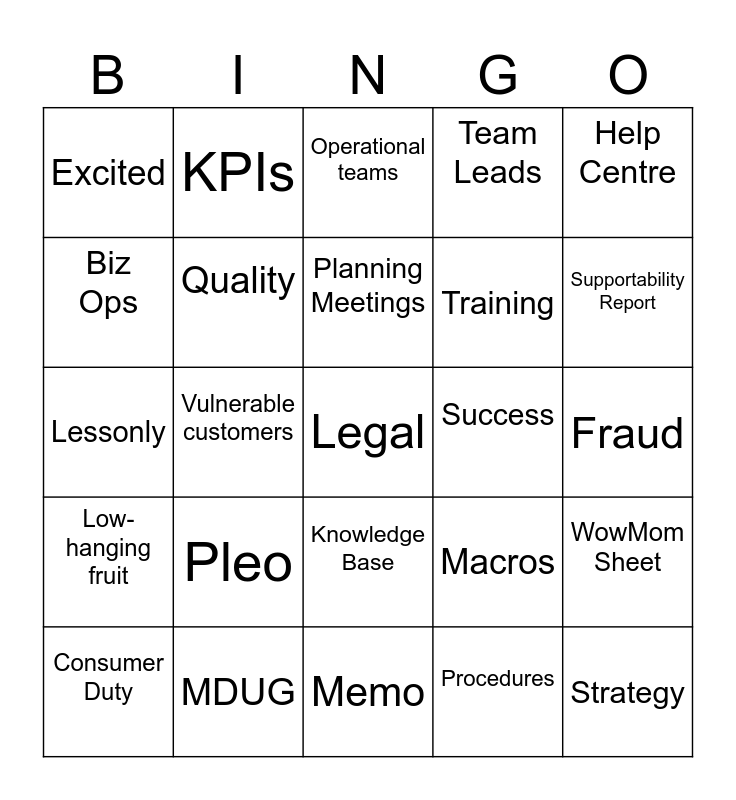 | B | I | N | G | O |
|---|---|---|---|---|
| Excited | KPIs | Operational teams | Team Leads | Help Centre |
| Biz Ops | Quality | Planning Meetings | Training | Supportability Report |
| Lessonly | Vulnerable customers | Legal | Success | Fraud |
| Low-hanging fruit | Pleo | Knowledge Base | Macros | WowMom Sheet |
| Consumer Duty | MDUG | Memo | Procedures | Strategy |